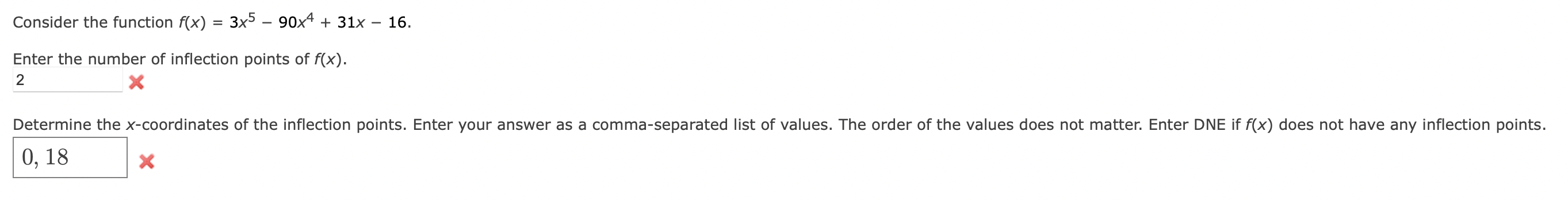 Consider the function $f(x) = 3x^5 - 90x^4 + 31x - 16$.

Enter the number of inflection points of $f(x)$.

2

Determine the $x$-coordinates of the inflection points. Enter your answer as a comma-separated list of values. The order of the values does not matter. Enter DNE if $f(x)$ does not have any inflection points.

0, 18